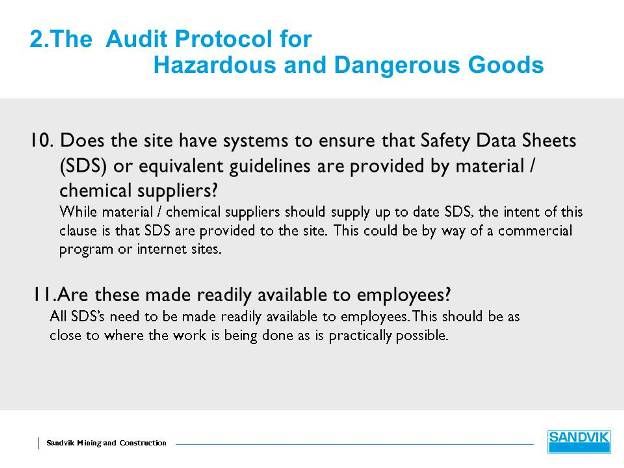 2.The Audit Protocol for
Hazardous and Dangerous Goods

10. Does the site have systems to ensure that Safety Data Sheets (SDS) or equivalent guidelines are provided by material / chemical suppliers?
While material / chemical suppliers should supply up to date SDS, the intent of this clause is that SDS are provided to the site. This could be by way of a commercial program or internet sites.

11.Are these made readily available to employees?
All SDS's need to be made readily available to employees. This should be as close to where the work is being done as is practically possible.

Sandvik Mining and Construction

SANDVIK